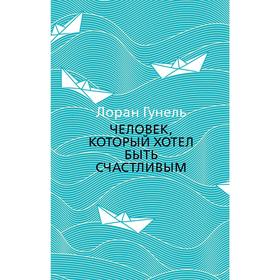 Лоран Гунель

ЧЕЛОВЕК, КОТОРЫЙ ХОТЕЛ БЫТЬ СЧАСТЛИВЫМ